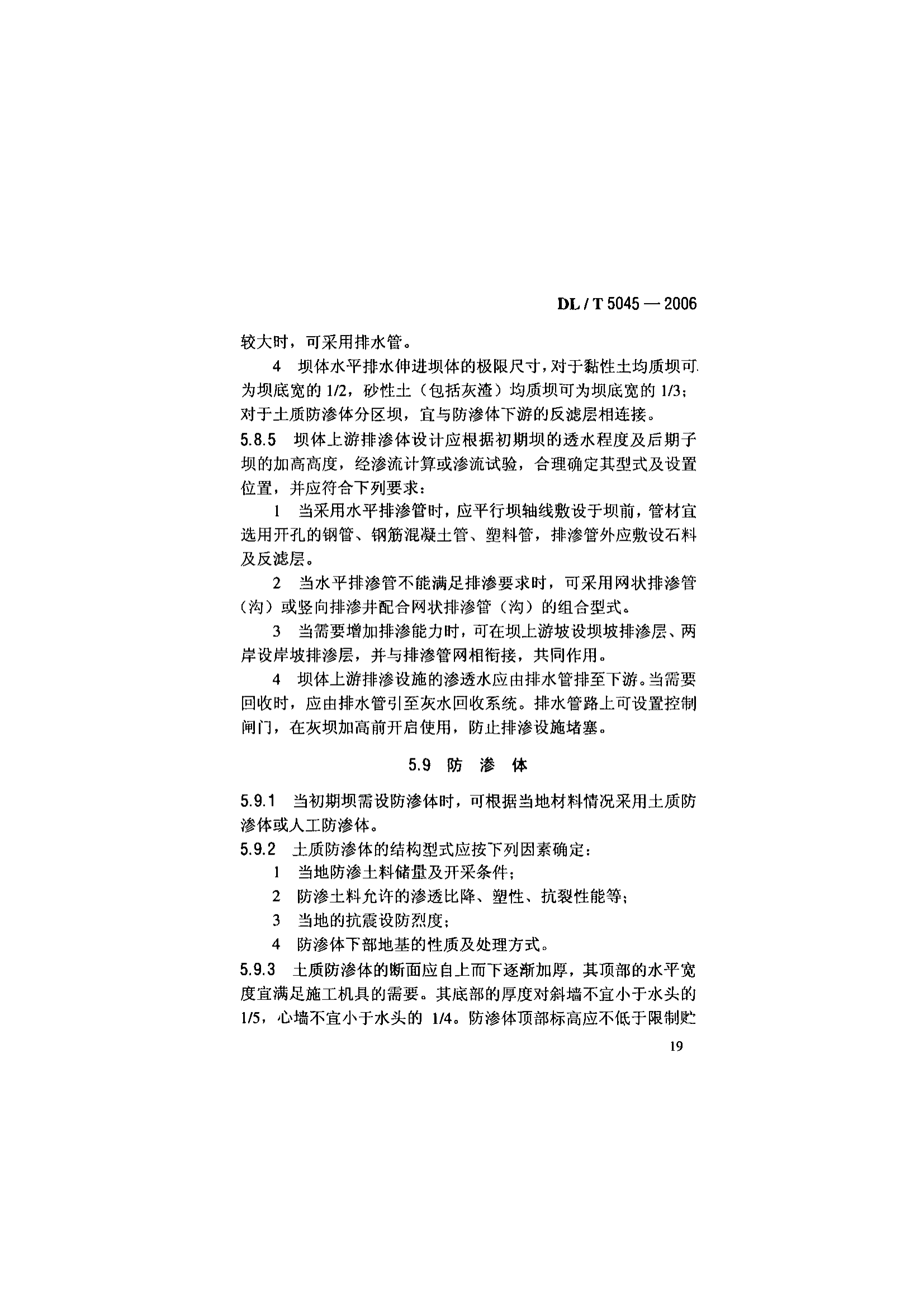 DL / T 5045 — 2006

较大时，可采用排水管。

4 坝体水平排水伸进坝体的极限尺寸，对于黏性土均质坝可为坝底宽的 1/2，砂性土（包括灰渣）均质坝可为坝底宽的 1/3；对于土质防渗体分区坝，宜与防渗体下游的反滤层相连接。

5.8.5 坝体上游排渗体设计应根据初期坝的透水程度及后期子坝的加高高度，经渗流计算或渗流试验，合理确定其型式及设置位置，并应符合下列要求：

1 当采用水平排渗管时，应平行坝轴线敷设于坝前，管材宜选用开孔的钢管、钢筋混凝土管、塑料管，排渗管外应敷设石料及反滤层。

2 当水平排渗管不能满足排渗要求时，可采用网状排渗管（沟）或竖向排渗井配合网状排渗管（沟）的组合型式。

3 当需要增加排渗能力时，可在坝上游坡设坝坡排渗层、两岸设岸坡排渗层，并与排渗管网相衔接，共同作用。

4 坝体上游排渗设施的渗透水应由排水管排至下游。当需要回收时，应由排水管引至灰水回收系统。排水管路上可设置控制闸门，在灰坝加高前开启使用，防止排渗设施堵塞。

5.9 防 渗 体

5.9.1 当初期坝需设防渗体时，可根据当地材料情况采用土质防渗体或人工防渗体。

5.9.2 土质防渗体的结构型式应按下列因素确定：

1 当地防渗土料储量及开采条件；

2 防渗土料允许的渗透比降、塑性、抗裂性能等；

3 当地的抗震设防烈度；

4 防渗体下部地基的性质及处理方式。

5.9.3 土质防渗体的断面应自上而下逐渐加厚，其顶部的水平宽度宜满足施工机具的需要。其底部的厚度对斜墙不宜小于水头的 1/5，心墙不宜小于水头的 1/4。防渗体顶部标高应不低于限制贮

19